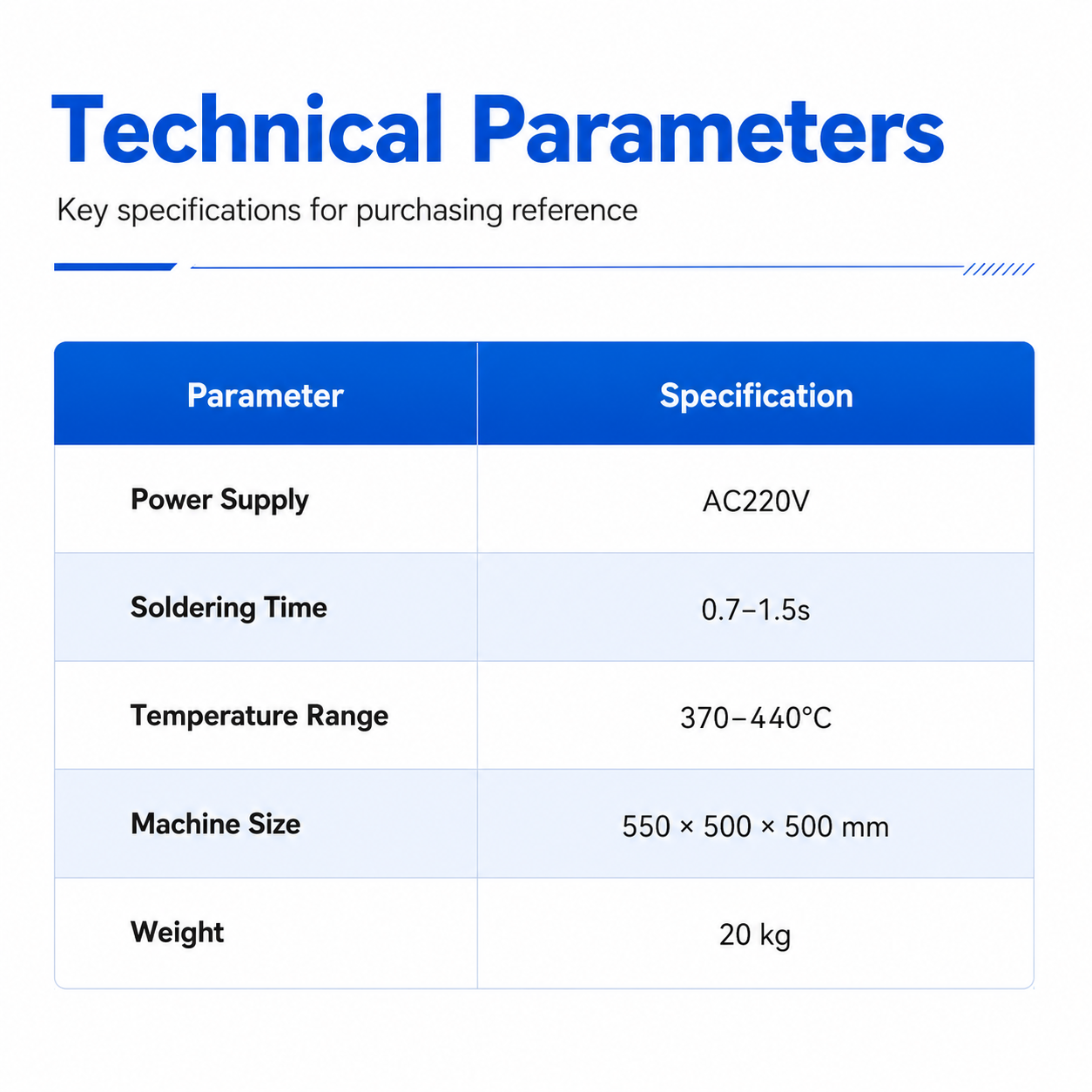 Technical Parameters

Key specifications for purchasing reference

| Parameter | Specification |
|---|---|
| Power Supply | AC220V |
| Soldering Time | 0.7–1.5s |
| Temperature Range | 370–440°C |
| Machine Size | 550 × 500 × 500 mm |
| Weight | 20 kg |